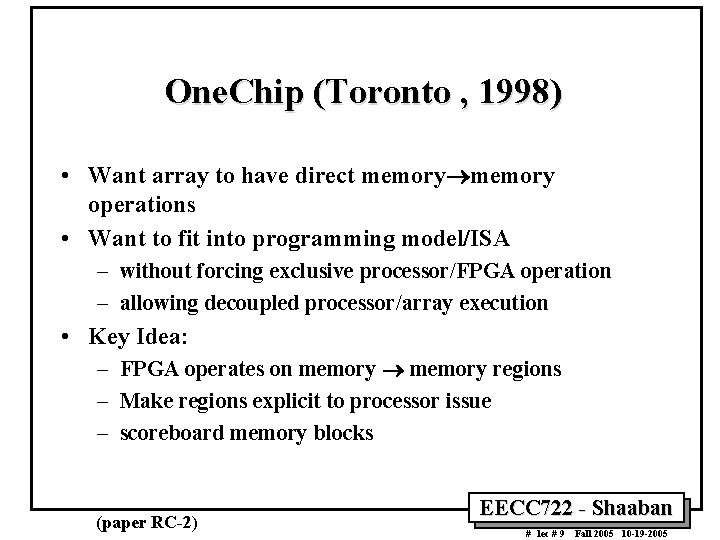 OneChip (Toronto , 1998)

• Want array to have direct memory$\rightarrow$memory operations
• Want to fit into programming model/ISA
– without forcing exclusive processor/FPGA operation
– allowing decoupled processor/array execution
• Key Idea:
– FPGA operates on memory $\rightarrow$ memory regions
– Make regions explicit to processor issue
– scoreboard memory blocks

(paper RC-2)

EECC722 - Shaaban

# lec # 9 Fall 2005 10-19-2005